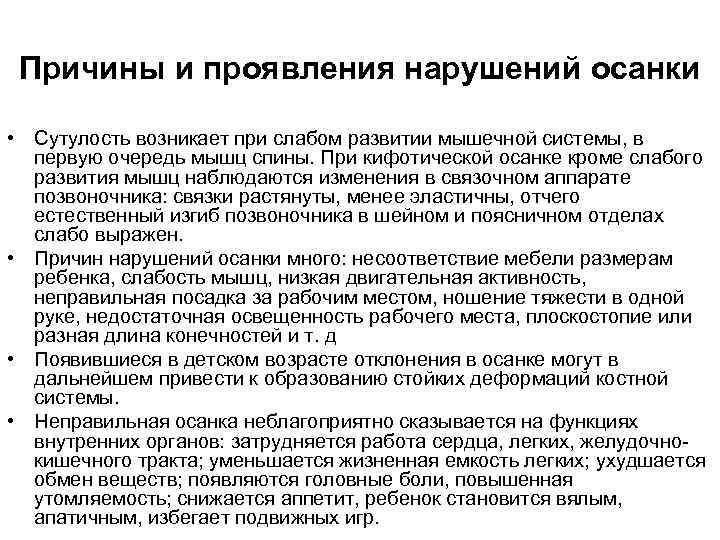 Причины и проявления нарушений осанки

• Сутулость возникает при слабом развитии мышечной системы, в первую очередь мышц спины. При кифотической осанке кроме слабого развития мышц наблюдаются изменения в связочном аппарате позвоночника: связки растянуты, менее эластичны, отчего естественный изгиб позвоночника в шейном и поясничном отделах слабо выражен.
• Причин нарушений осанки много: несоответствие мебели размерам ребенка, слабость мышц, низкая двигательная активность, неправильная посадка за рабочим местом, ношение тяжести в одной руке, недостаточная освещенность рабочего места, плоскостопие или разная длина конечностей и т. д
• Появившиеся в детском возрасте отклонения в осанке могут в дальнейшем привести к образованию стойких деформаций костной системы.
• Неправильная осанка неблагоприятно сказывается на функциях внутренних органов: затрудняется работа сердца, легких, желудочно-кишечного тракта; уменьшается жизненная емкость легких; ухудшается обмен веществ; появляются головные боли, повышенная утомляемость; снижается аппетит, ребенок становится вялым, апатичным, избегает подвижных игр.